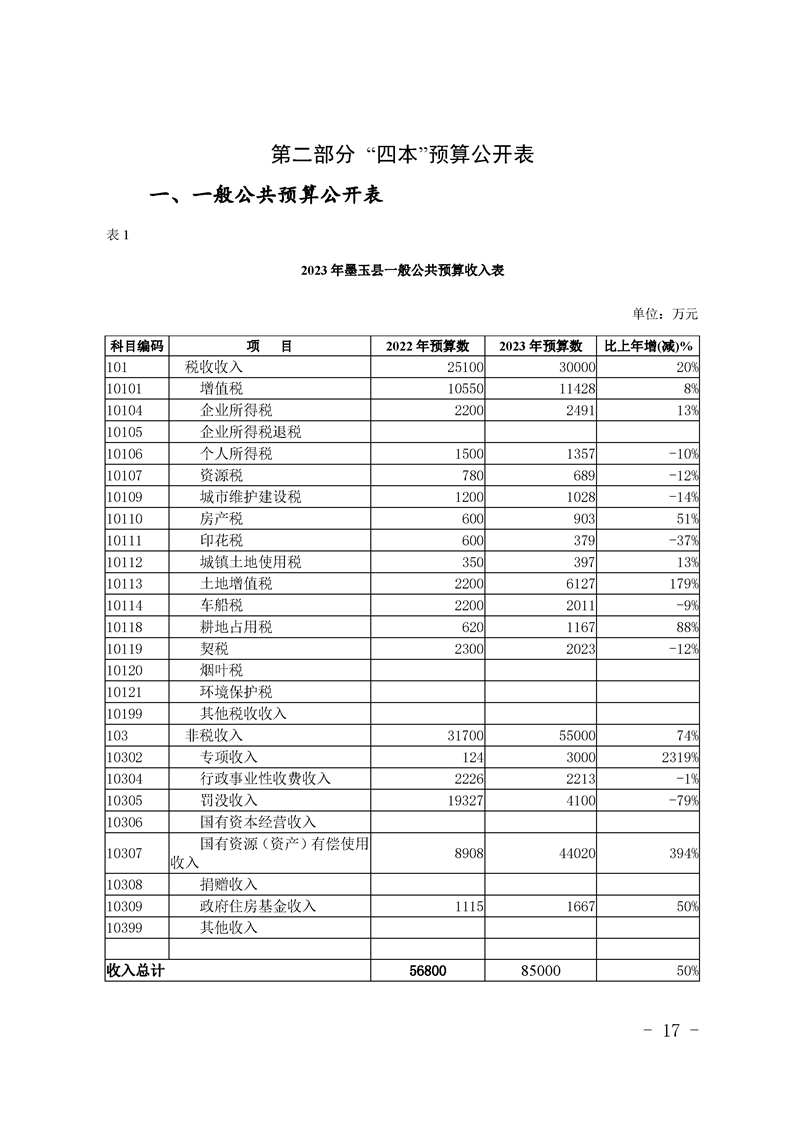 第二部分 “四本”预算公开表

一、一般公共预算公开表

表 1

2023 年墨玉县一般公共预算收入表

单位：万元

| 科目编码 | 项　　目 | 2022 年预算数 | 2023 年预算数 | 比上年增(减)% |
|---|---|---|---|---|
| 101 | 税收收入 | 25100 | 30000 | 20% |
| 10101 | 增值税 | 10550 | 11428 | 8% |
| 10104 | 企业所得税 | 2200 | 2491 | 13% |
| 10105 | 企业所得税退税 | | | |
| 10106 | 个人所得税 | 1500 | 1357 | -10% |
| 10107 | 资源税 | 780 | 689 | -12% |
| 10109 | 城市维护建设税 | 1200 | 1028 | -14% |
| 10110 | 房产税 | 600 | 903 | 51% |
| 10111 | 印花税 | 600 | 379 | -37% |
| 10112 | 城镇土地使用税 | 350 | 397 | 13% |
| 10113 | 土地增值税 | 2200 | 6127 | 179% |
| 10114 | 车船税 | 2200 | 2011 | -9% |
| 10118 | 耕地占用税 | 620 | 1167 | 88% |
| 10119 | 契税 | 2300 | 2023 | -12% |
| 10120 | 烟叶税 | | | |
| 10121 | 环境保护税 | | | |
| 10199 | 其他税收收入 | | | |
| 103 | 非税收入 | 31700 | 55000 | 74% |
| 10302 | 专项收入 | 124 | 3000 | 2319% |
| 10304 | 行政事业性收费收入 | 2226 | 2213 | -1% |
| 10305 | 罚没收入 | 19327 | 4100 | -79% |
| 10306 | 国有资本经营收入 | | | |
| 10307 | 国有资源（资产）有偿使用收入 | 8908 | 44020 | 394% |
| 10308 | 捐赠收入 | | | |
| 10309 | 政府住房基金收入 | 1115 | 1667 | 50% |
| 10399 | 其他收入 | | | |
| | | | | |
| 收入总计 | | 56800 | 85000 | 50% |

- 17 -